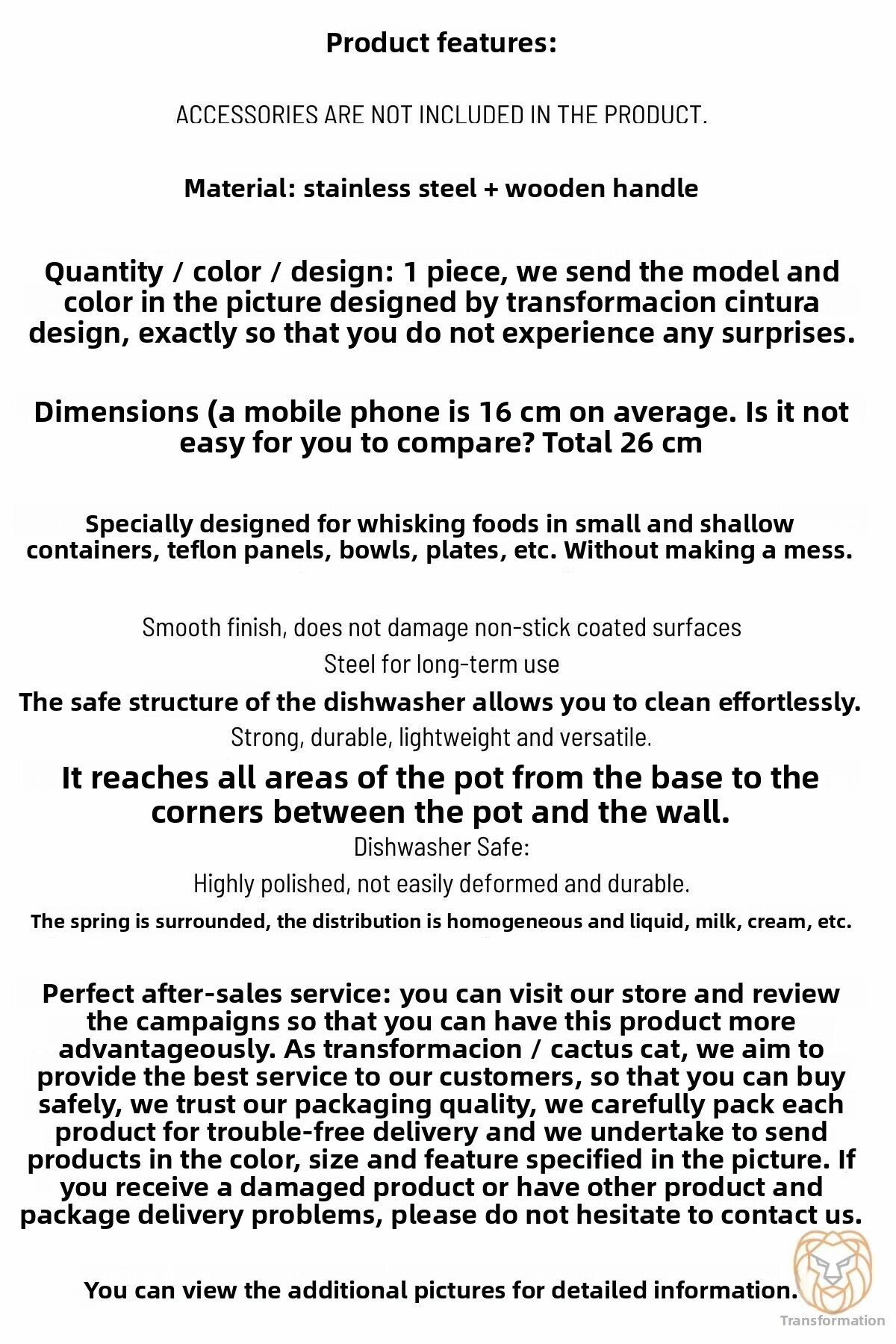 Product features:

ACCESSORIES ARE NOT INCLUDED IN THE PRODUCT.

Material: stainless steel + wooden handle

Quantity / color / design: 1 piece, we send the model and color in the picture designed by transformacion cintura design, exactly so that you do not experience any surprises.

Dimensions (a mobile phone is 16 cm on average. Is it not easy for you to compare? Total 26 cm

Specially designed for whisking foods in small and shallow containers, teflon panels, bowls, plates, etc. Without making a mess.

Smooth finish, does not damage non-stick coated surfaces

Steel for long-term use

The safe structure of the dishwasher allows you to clean effortlessly.

Strong, durable, lightweight and versatile.

It reaches all areas of the pot from the base to the corners between the pot and the wall.

Dishwasher Safe:

Highly polished, not easily deformed and durable.

The spring is surrounded, the distribution is homogeneous and liquid, milk, cream, etc.

Perfect after-sales service: you can visit our store and review the campaigns so that you can have this product more advantageously. As transformacion / cactus cat, we aim to provide the best service to our customers, so that you can buy safely, we trust our packaging quality, we carefully pack each product for trouble-free delivery and we undertake to send products in the color, size and feature specified in the picture. If you receive a damaged product or have other product and package delivery problems, please do not hesitate to contact us.

You can view the additional pictures for detailed information.

Transformation